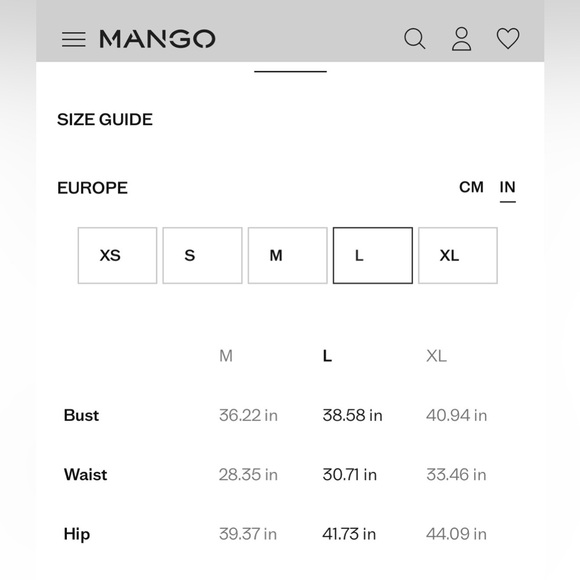 MANGO

SIZE GUIDE

EUROPE

CM IN

XS S M L XL

| | M | L | XL |
|---|---|---|---|
| Bust | 36.22 in | 38.58 in | 40.94 in |
| Waist | 28.35 in | 30.71 in | 33.46 in |
| Hip | 39.37 in | 41.73 in | 44.09 in |